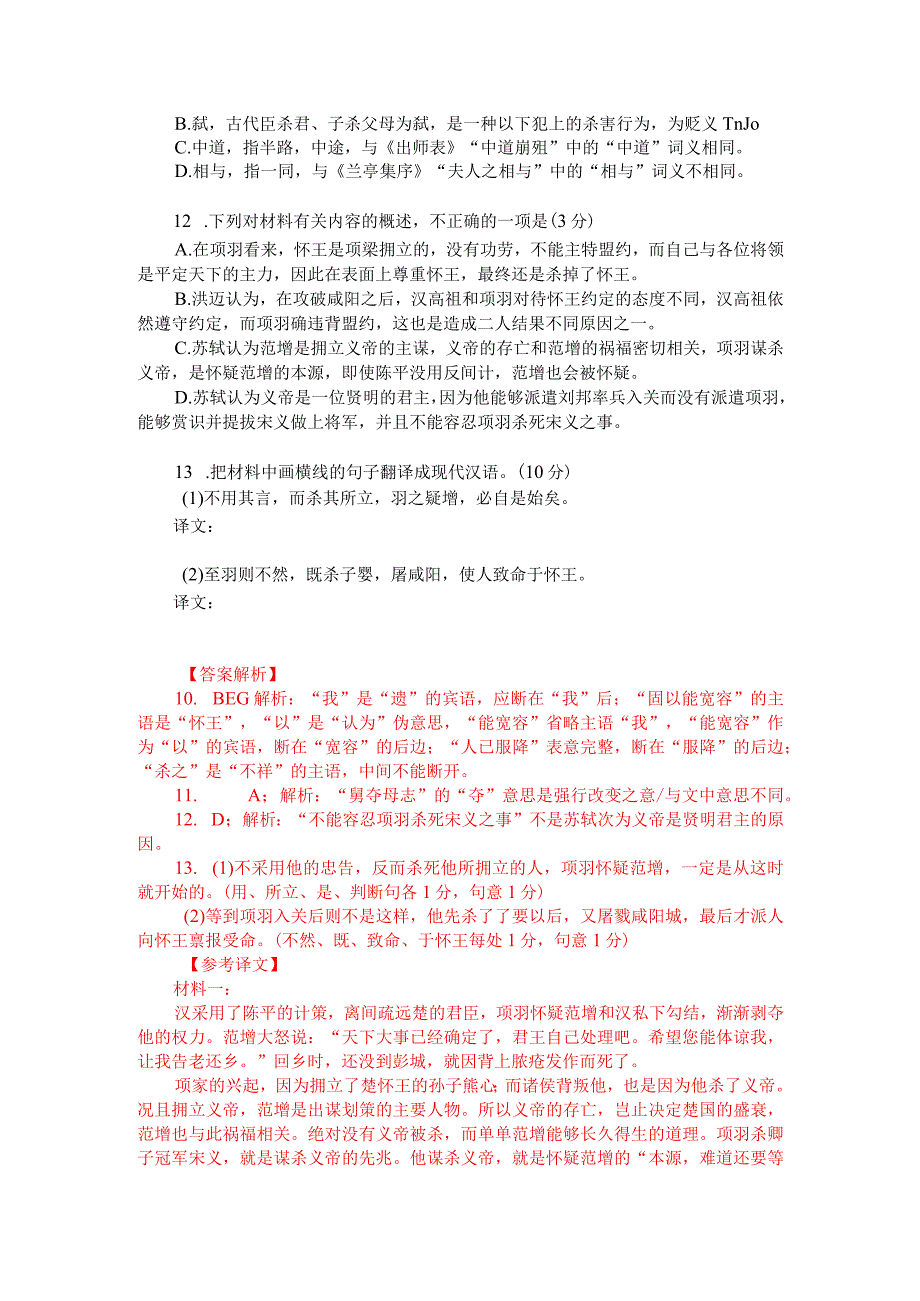 B.弑，古代臣杀君、子杀父母为弑，是一种以下犯上的杀害行为，为贬义 TnJo
C.中道，指半路，中途，与《出师表》“中道崩殂”中的“中道”词义相同。
D.相与，指一同，与《兰亭集序》“夫人之相与”中的“相与”词义不相同。

12 .下列对材料有关内容的概述，不正确的一项是(3 分)
A.在项羽看来，怀王是项梁拥立的，没有功劳，不能主持盟约，而自己与各位将领是平定天下的主力，因此在表面上尊重怀王，最终还是杀掉了怀王。
B.洪迈认为，在攻破咸阳之后，汉高祖和项羽对待怀王约定的态度不同，汉高祖依然遵守约定，而项羽确违背盟约，这也是造成二人结果不同原因之一。
C.苏轼认为范增是拥立义帝的主谋，义帝的存亡和范增的祸福密切相关，项羽谋杀义帝，是怀疑范增的本源，即使陈平没用反间计，范增也会被怀疑。
D.苏轼认为义帝是一位贤明的君主，因为他能够派遣刘邦率兵入关而没有派遣项羽，能够赏识并提拔宋义做上将军，并且不能容忍项羽杀死宋义之事。

13 .把材料中画横线的句子翻译成现代汉语。(10 分)
(1)不用其言，而杀其所立，羽之疑增，必自是始矣。
译文：

(2)至羽则不然，既杀子婴，屠咸阳，使人致命于怀王。
译文：

【答案解析】
10. BEG 解析：“我”是“遗”的宾语，应断在“我”后；“固以能宽容”的主语是“怀王”，“以”是“认为”伪意思，“能宽容”省略主语“我”，“能宽容”作为“以”的宾语，断在“宽容”的后边；“人已服降”表意完整，断在“服降”的后边；“杀之”是“不祥”的主语，中间不能断开。
11. A；解析：“舅夺母志”的“夺”意思是强行改变之意/与文中意思不同。
12. D；解析：“不能容忍项羽杀死宋义之事”不是苏轼次为义帝是贤明君主的原因。
13. (1)不采用他的忠告，反而杀死他所拥立的人，项羽怀疑范增，一定是从这时就开始的。(用、所立、是、判断句各 1 分，句意 1 分)
(2)等到项羽入关后则不是这样，他先杀了了要以后，又屠戮咸阳城，最后才派人向怀王禀报受命。(不然、既、致命、于怀王每处 1 分，句意 1 分)
【参考译文】
材料一：
汉采用了陈平的计策，离间疏远楚的君臣，项羽怀疑范增和汉私下勾结，渐渐剥夺他的权力。范增大怒说：“天下大事已经确定了，君王自己处理吧。希望您能体谅我，让我告老还乡。”回乡时，还没到彭城，就因背上脓疮发作而死了。
项家的兴起，因为拥立了楚怀王的孙子熊心；而诸侯背叛他，也是因为他杀了义帝。况且拥立义帝，范增是出谋划策的主要人物。所以义帝的存亡，岂止决定楚国的盛衰，范增也与此祸福相关。绝对没有义帝被杀，而单单范增能够长久得生的道理。项羽杀卿子冠军宋义，就是谋杀义帝的先兆。他谋杀义帝，就是怀疑范增的“本源，难道还要等